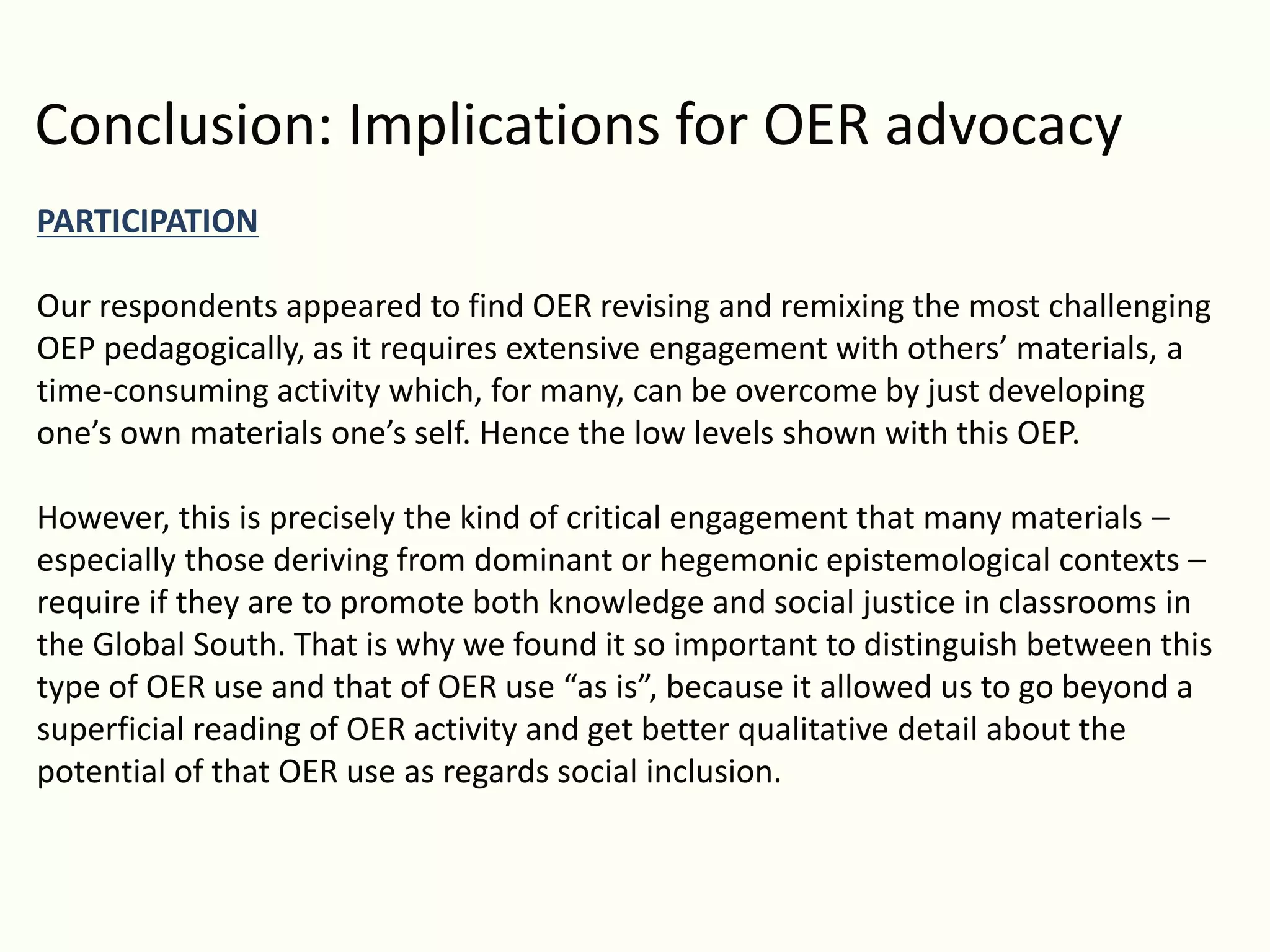 Conclusion: Implications for OER advocacy

PARTICIPATION

Our respondents appeared to find OER revising and remixing the most challenging OEP pedagogically, as it requires extensive engagement with others' materials, a time-consuming activity which, for many, can be overcome by just developing one's own materials one's self. Hence the low levels shown with this OEP.

However, this is precisely the kind of critical engagement that many materials – especially those deriving from dominant or hegemonic epistemological contexts – require if they are to promote both knowledge and social justice in classrooms in the Global South. That is why we found it so important to distinguish between this type of OER use and that of OER use "as is", because it allowed us to go beyond a superficial reading of OER activity and get better qualitative detail about the potential of that OER use as regards social inclusion.